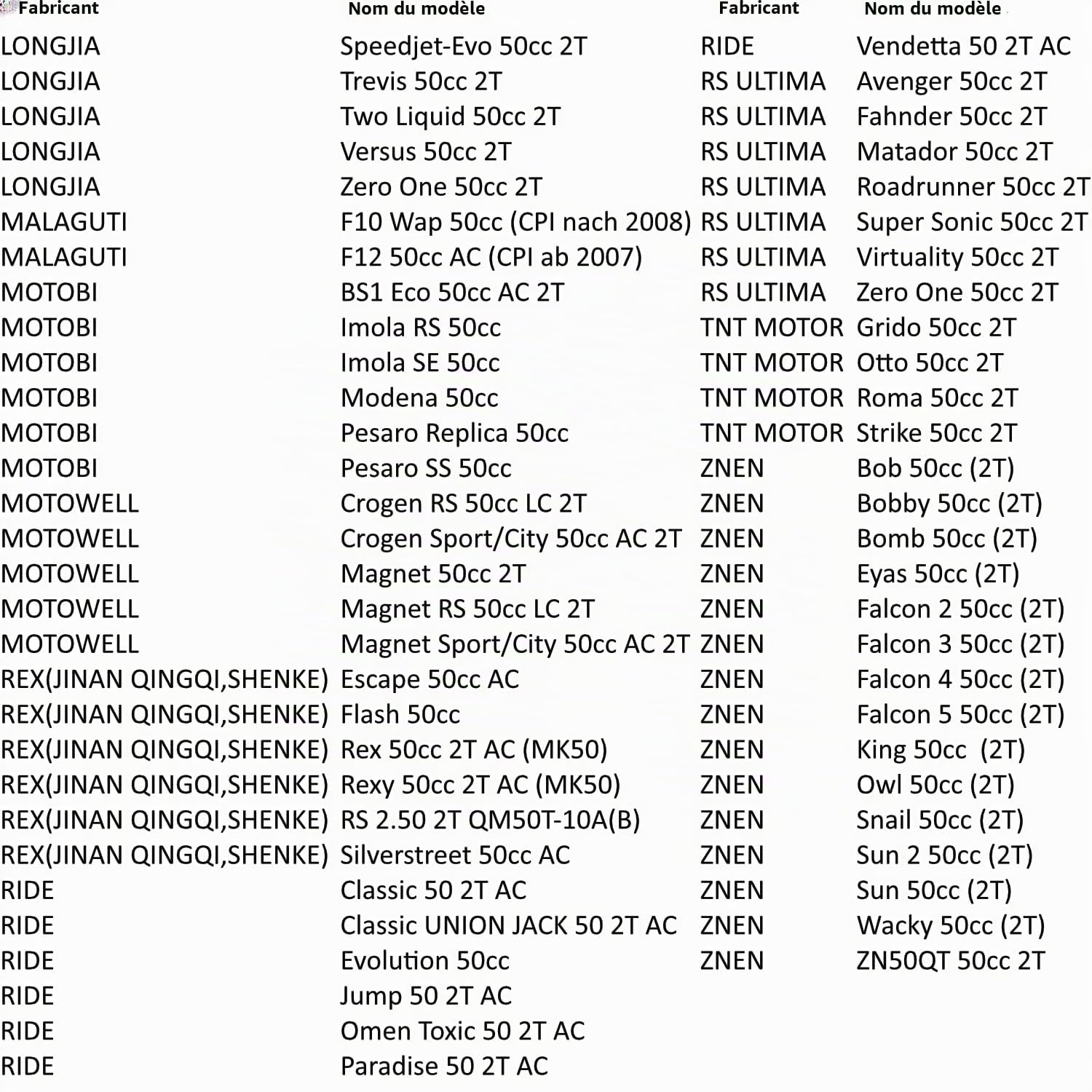 | Fabricant | Nom du modèle |
|---|---|
| LONGJIA | Speedjet-Evo 50cc 2T |
| LONGJIA | Trevis 50cc 2T |
| LONGJIA | Two Liquid 50cc 2T |
| LONGJIA | Versus 50cc 2T |
| LONGJIA | Zero One 50cc 2T |
| MALAGUTI | F10 Wap 50cc (CPI nach 2008) |
| MALAGUTI | F12 50cc AC (CPI ab 2007) |
| MOTOBI | BS1 Eco 50cc AC 2T |
| MOTOBI | Imola RS 50cc |
| MOTOBI | Imola SE 50cc |
| MOTOBI | Modena 50cc |
| MOTOBI | Pesaro Replica 50cc |
| MOTOBI | Pesaro SS 50cc |
| MOTOWELL | Crogen RS 50cc LC 2T |
| MOTOWELL | Crogen Sport/City 50cc AC 2T |
| MOTOWELL | Magnet 50cc 2T |
| MOTOWELL | Magnet RS 50cc LC 2T |
| MOTOWELL | Magnet Sport/City 50cc AC 2T |
| REX(JINAN QINGQI,SHENKE) | Escape 50cc AC |
| REX(JINAN QINGQI,SHENKE) | Flash 50cc |
| REX(JINAN QINGQI,SHENKE) | Rex 50cc 2T AC (MK50) |
| REX(JINAN QINGQI,SHENKE) | Rexy 50cc 2T AC (MK50) |
| REX(JINAN QINGQI,SHENKE) | RS 2.50 2T QM50T-10A(B) |
| REX(JINAN QINGQI,SHENKE) | Silverstreet 50cc AC |
| RIDE | Classic 50 2T AC |
| RIDE | Classic UNION JACK 50 2T AC |
| RIDE | Evolution 50cc |
| RIDE | Jump 50 2T AC |
| RIDE | Omen Toxic 50 2T AC |
| RIDE | Paradise 50 2T AC |

| Fabricant | Nom du modèle |
|---|---|
| RIDE | Vendetta 50 2T AC |
| RS ULTIMA | Avenger 50cc 2T |
| RS ULTIMA | Fahnder 50cc 2T |
| RS ULTIMA | Matador 50cc 2T |
| RS ULTIMA | Roadrunner 50cc 2T |
| RS ULTIMA | Super Sonic 50cc 2T |
| RS ULTIMA | Virtuality 50cc 2T |
| RS ULTIMA | Zero One 50cc 2T |
| TNT MOTOR | Grido 50cc 2T |
| TNT MOTOR | Otto 50cc 2T |
| TNT MOTOR | Roma 50cc 2T |
| TNT MOTOR | Strike 50cc 2T |
| ZNEN | Bob 50cc (2T) |
| ZNEN | Bobby 50cc (2T) |
| ZNEN | Bomb 50cc (2T) |
| ZNEN | Eyas 50cc (2T) |
| ZNEN | Falcon 2 50cc (2T) |
| ZNEN | Falcon 3 50cc (2T) |
| ZNEN | Falcon 4 50cc (2T) |
| ZNEN | Falcon 5 50cc (2T) |
| ZNEN | King 50cc (2T) |
| ZNEN | Owl 50cc (2T) |
| ZNEN | Snail 50cc (2T) |
| ZNEN | Sun 2 50cc (2T) |
| ZNEN | Sun 50cc (2T) |
| ZNEN | Wacky 50cc (2T) |
| ZNEN | ZN50QT 50cc 2T |